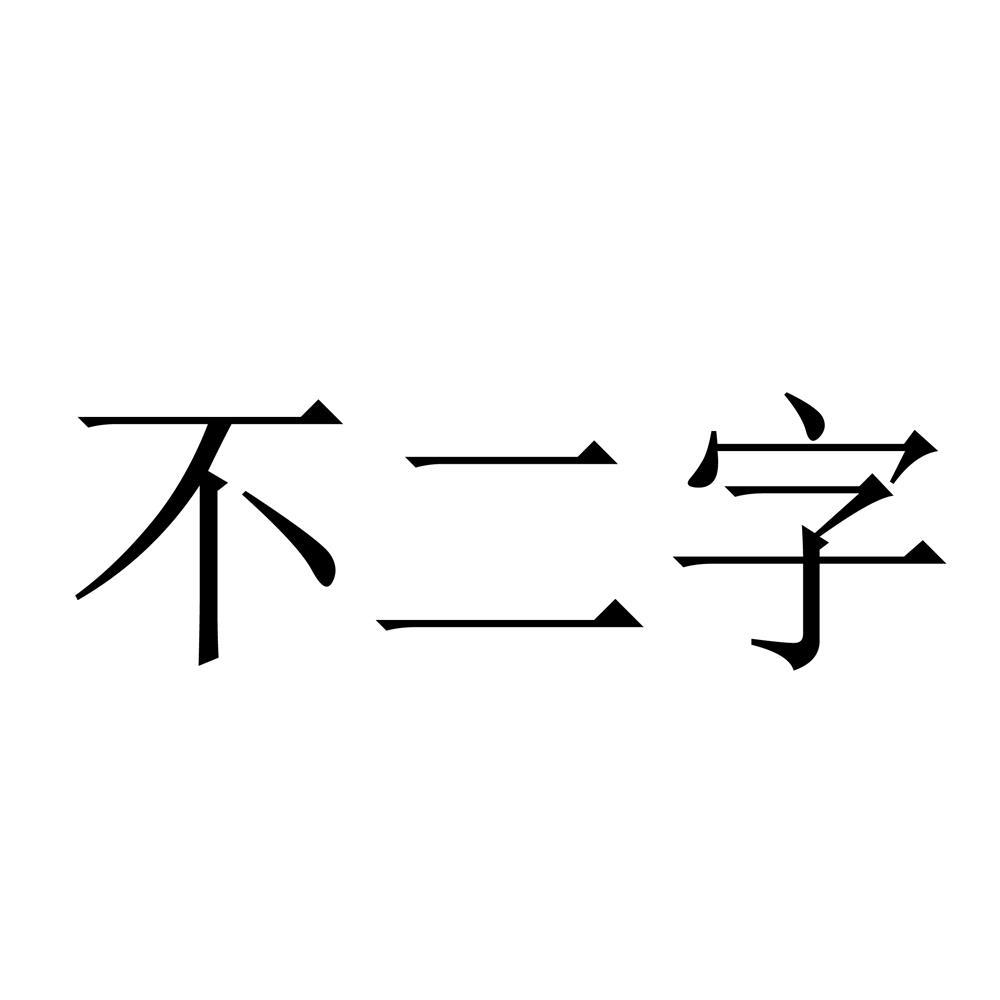 不二字